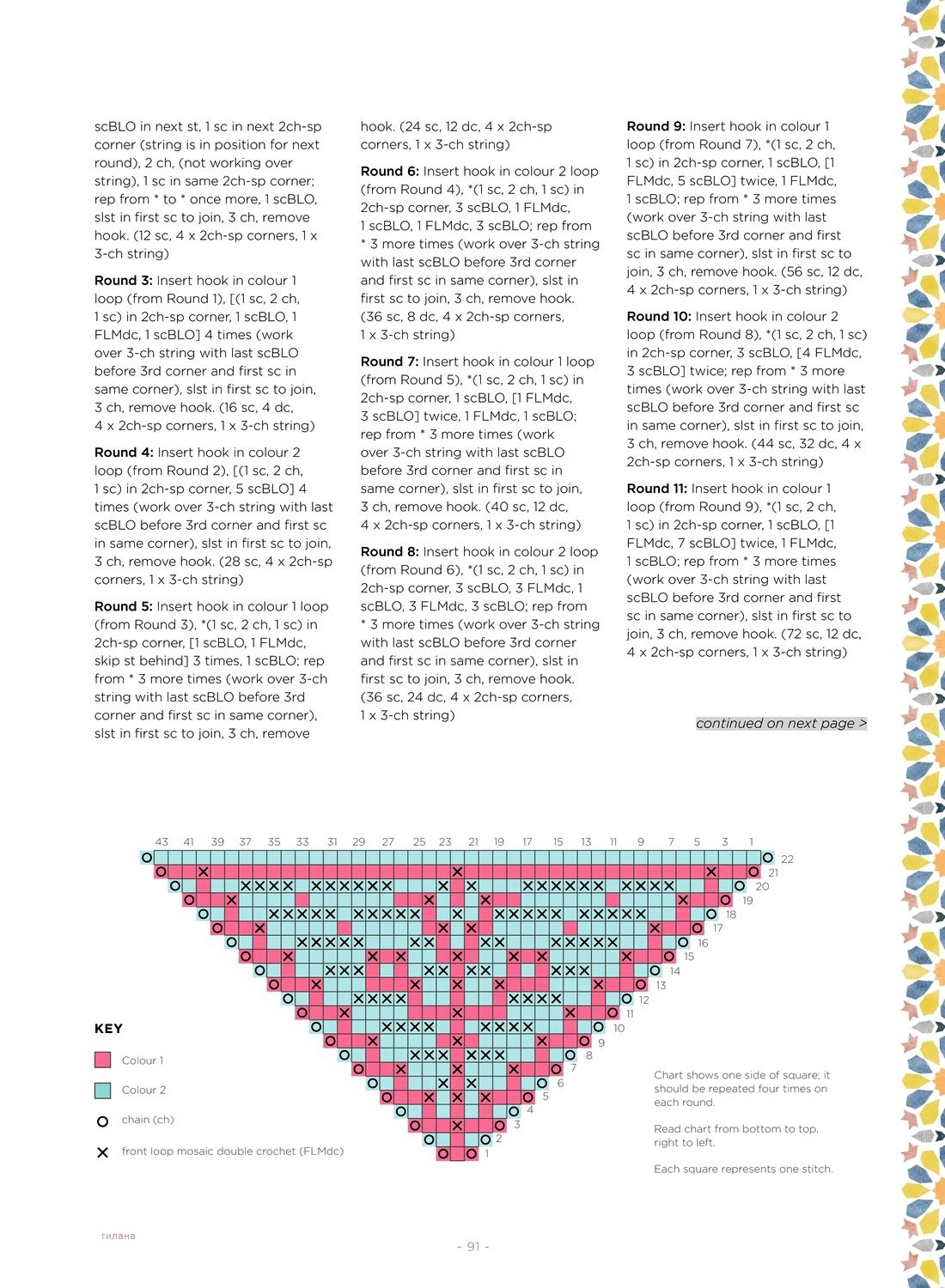 scBLO in next st, 1 sc in next 2ch-sp corner (string is in position for next round), 2 ch, (not working over string), 1 sc in same 2ch-sp corner; rep from * to * once more, 1 scBLO, slst in first sc to join, 3 ch, remove hook. (12 sc, 4 x 2ch-sp corners, 1 x 3-ch string)

Round 3: Insert hook in colour 1 loop (from Round 1), [(1 sc, 2 ch, 1 sc) in 2ch-sp corner, 1 scBLO, 1 FLMdc, 1 scBLO] 4 times (work over 3-ch string with last scBLO before 3rd corner and first sc in same corner), slst in first sc to join, 3 ch, remove hook. (16 sc, 4 dc, 4 x 2ch-sp corners, 1 x 3-ch string)

Round 4: Insert hook in colour 2 loop (from Round 2), [(1 sc, 2 ch, 1 sc) in 2ch-sp corner, 5 scBLO] 4 times (work over 3-ch string with last scBLO before 3rd corner and first sc in same corner), slst in first sc to join, 3 ch, remove hook. (28 sc, 4 x 2ch-sp corners, 1 x 3-ch string)

Round 5: Insert hook in colour 1 loop (from Round 3), *(1 sc, 2 ch, 1 sc) in 2ch-sp corner, [1 scBLO, 1 FLMdc, skip st behind] 3 times, 1 scBLO; rep from * 3 more times (work over 3-ch string with last scBLO before 3rd corner and first sc in same corner), slst in first sc to join, 3 ch, remove hook. (24 sc, 12 dc, 4 x 2ch-sp corners, 1 x 3-ch string)

Round 6: Insert hook in colour 2 loop (from Round 4), *(1 sc, 2 ch, 1 sc) in 2ch-sp corner, 3 scBLO, 1 FLMdc, 1 scBLO, 1 FLMdc, 3 scBLO; rep from * 3 more times (work over 3-ch string with last scBLO before 3rd corner and first sc in same corner), slst in first sc to join, 3 ch, remove hook. (36 sc, 8 dc, 4 x 2ch-sp corners, 1 x 3-ch string)

Round 7: Insert hook in colour 1 loop (from Round 5), *(1 sc, 2 ch, 1 sc) in 2ch-sp corner, 1 scBLO, [1 FLMdc, 3 scBLO] twice, 1 FLMdc, 1 scBLO; rep from * 3 more times (work over 3-ch string with last scBLO before 3rd corner and first sc in same corner), slst in first sc to join, 3 ch, remove hook. (40 sc, 12 dc, 4 x 2ch-sp corners, 1 x 3-ch string)

Round 8: Insert hook in colour 2 loop (from Round 6), *(1 sc, 2 ch, 1 sc) in 2ch-sp corner, 3 scBLO, 3 FLMdc, 1 scBLO, 3 FLMdc, 3 scBLO; rep from * 3 more times (work over 3-ch string with last scBLO before 3rd corner and first sc in same corner), slst in first sc to join, 3 ch, remove hook. (36 sc, 24 dc, 4 x 2ch-sp corners, 1 x 3-ch string)

Round 9: Insert hook in colour 1 loop (from Round 7), *(1 sc, 2 ch, 1 sc) in 2ch-sp corner, 1 scBLO, [1 FLMdc, 5 scBLO] twice, 1 FLMdc, 1 scBLO; rep from * 3 more times (work over 3-ch string with last scBLO before 3rd corner and first sc in same corner), slst in first sc to join, 3 ch, remove hook. (56 sc, 12 dc, 4 x 2ch-sp corners, 1 x 3-ch string)

Round 10: Insert hook in colour 2 loop (from Round 8), *(1 sc, 2 ch, 1 sc) in 2ch-sp corner, 3 scBLO, [4 FLMdc, 3 scBLO] twice; rep from * 3 more times (work over 3-ch string with last scBLO before 3rd corner and first sc in same corner), slst in first sc to join, 3 ch, remove hook. (44 sc, 32 dc, 4 x 2ch-sp corners, 1 x 3-ch string)

Round 11: Insert hook in colour 1 loop (from Round 9), *(1 sc, 2 ch, 1 sc) in 2ch-sp corner, 1 scBLO, [1 FLMdc, 7 scBLO] twice, 1 FLMdc, 1 scBLO; rep from * 3 more times (work over 3-ch string with last scBLO before 3rd corner and first sc in same corner), slst in first sc to join, 3 ch, remove hook. (72 sc, 12 dc, 4 x 2ch-sp corners, 1 x 3-ch string)

continued on next page >

43 41 39 37 35 33 31 29 27 25 23 21 19 17 15 13 11 9 7 5 3 1

22 21 20 19 18 17 16 15 14 13 12 11 10 9 8 7 6 5 4 3 2 1

KEY
Colour 1
Colour 2
chain (ch)
front loop mosaic double crochet (FLMdc)

Chart shows one side of square; it should be repeated four times on each round.

Read chart from bottom to top, right to left.

Each square represents one stitch.

гилана

- 91 -